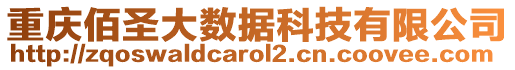 重庆佰圣大数据科技有限公司
http://zqoswaldcarol2.cn.coovee.com